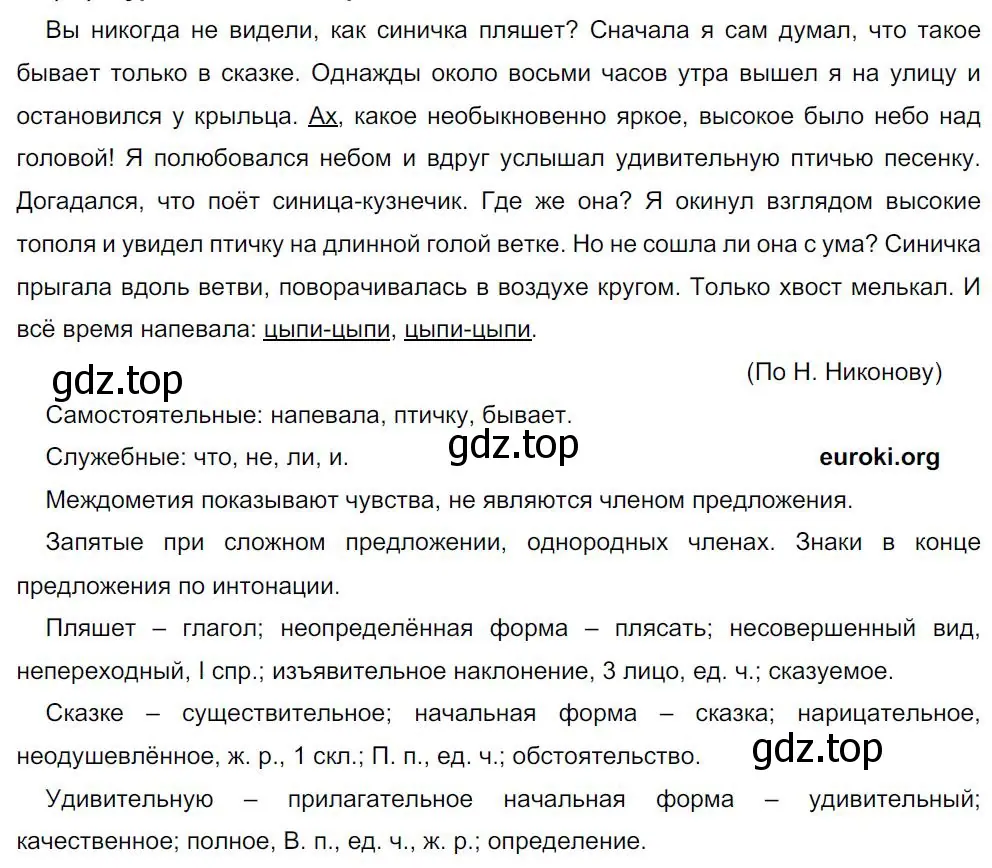 Вы никогда не видели, как синичка пляшет? Сначала я сам думал, что такое бывает только в сказке. Однажды около восьми часов утра вышел я на улицу и остановился у крыльца. Ах, какое необыкновенно яркое, высокое было небо над головой! Я полюбовался небом и вдруг услышал удивительную птичью песенку. Догадался, что поёт синица-кузнечик. Где же она? Я окинул взглядом высокие тополя и увидел птичку на длинной голой ветке. Но не сошла ли она с ума? Синичка прыгала вдоль ветви, поворачивалась в воздухе кругом. Только хвост мелькал. И всё время напевала: цыпи-цыпи, цыпи-цыпи.

gdz.top

(По Н. Никонову)

Самостоятельные: напевала, птичку, бывает.

Служебные: что, не, ли, и.

gdz.top

euroki.org

Междометия показывают чувства, не являются членом предложения.

Запятые при сложном предложении, однородных членах. Знаки в конце предложения по интонации.

Пляшет – глагол; неопределённая форма – плясать; несовершенный вид, непереходный, I спр.; изъявительное наклонение, 3 лицо, ед. ч.; сказуемое.

Сказке – существительное; начальная форма – сказка; нарицательное, неодушевлённое, ж. р., 1 скл.; П. п., ед. ч.; обстоятельство.

gdz.top

Удивительную – прилагательное начальная форма – удивительный; качественное; полное, В. п., ед. ч., ж. р.; определение.